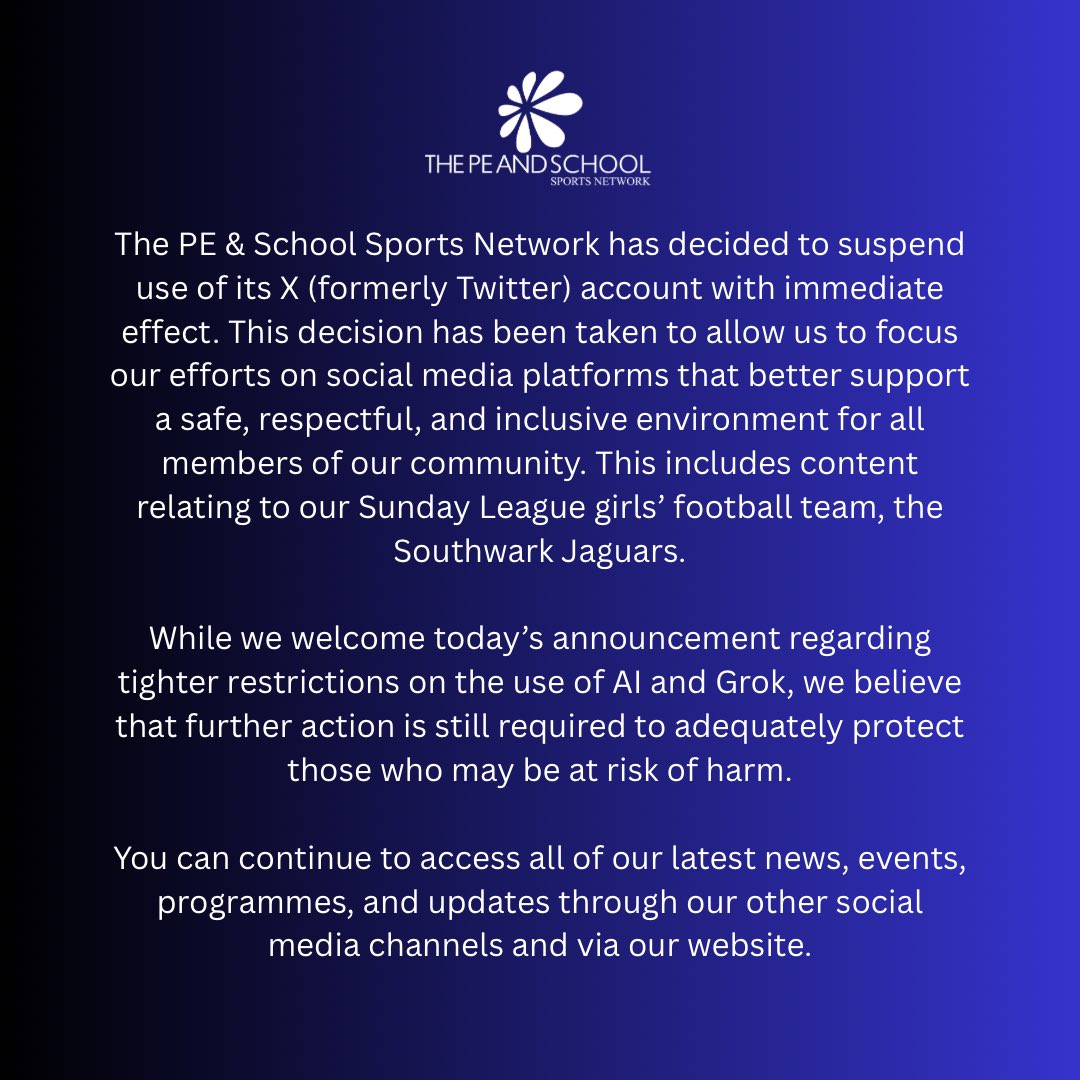 THE PE AND SCHOOL
SPORTS NETWORK

The PE & School Sports Network has decided to suspend use of its X (formerly Twitter) account with immediate effect. This decision has been taken to allow us to focus our efforts on social media platforms that better support a safe, respectful, and inclusive environment for all members of our community. This includes content relating to our Sunday League girls' football team, the Southwark Jaguars.

While we welcome today's announcement regarding tighter restrictions on the use of AI and Grok, we believe that further action is still required to adequately protect those who may be at risk of harm.

You can continue to access all of our latest news, events, programmes, and updates through our other social media channels and via our website.